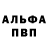 АЛЬФА
ПВП